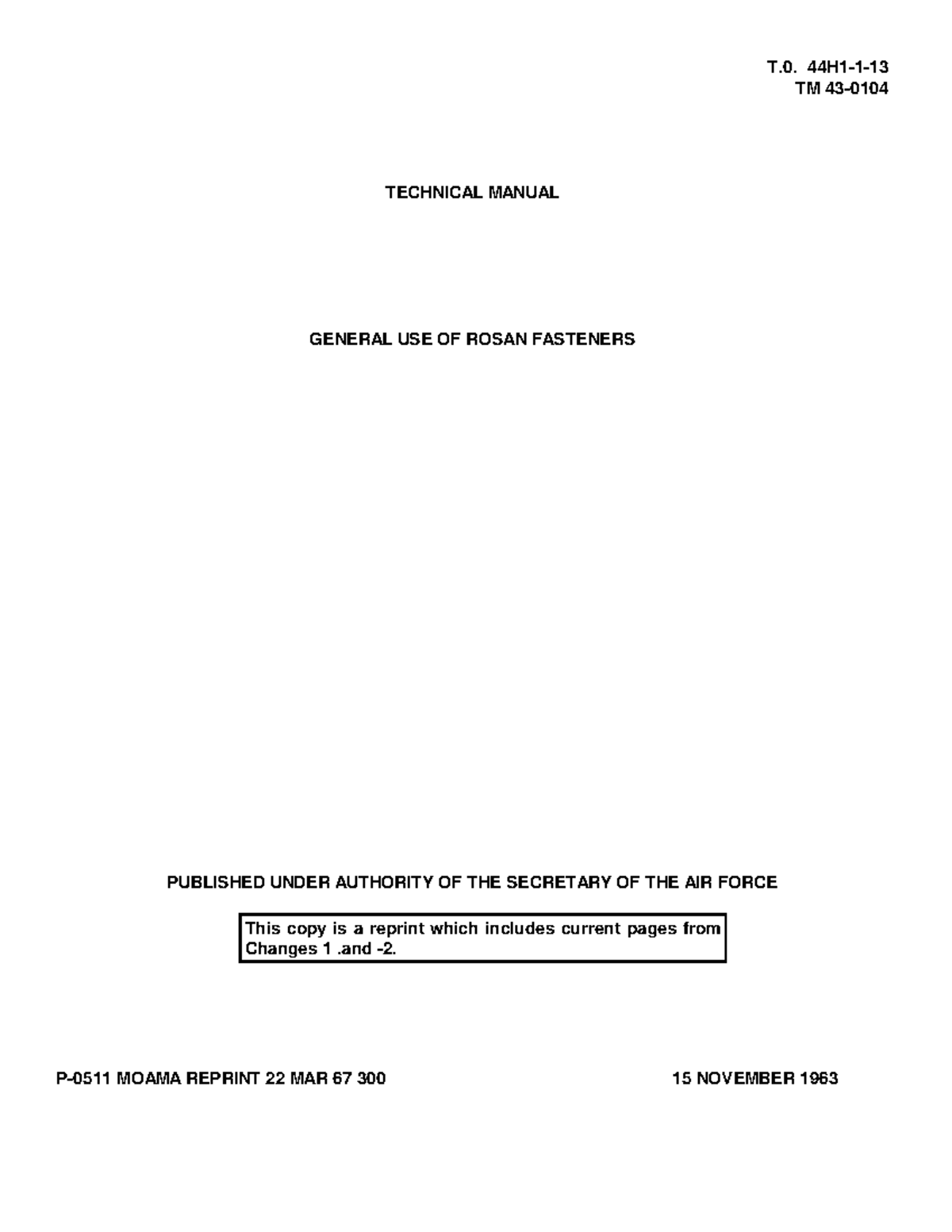 T.0. 44H1-1-13
TM 43-0104

TECHNICAL MANUAL

GENERAL USE OF ROSAN FASTENERS

PUBLISHED UNDER AUTHORITY OF THE SECRETARY OF THE AIR FORCE

This copy is a reprint which includes current pages from Changes 1 .and -2.

P-0511 MOAMA REPRINT 22 MAR 67 300

15 NOVEMBER 1963